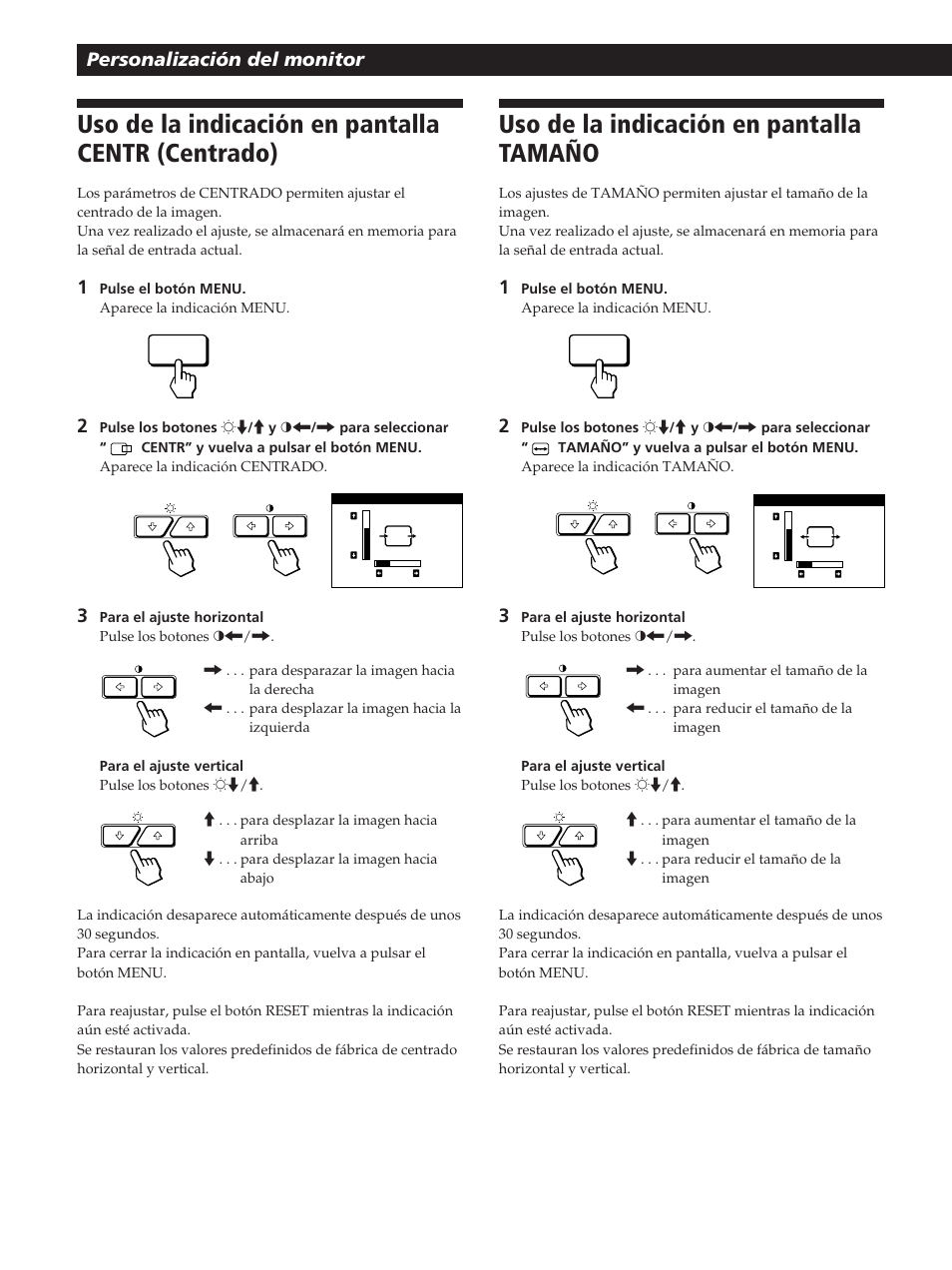 Personalización del monitor

Uso de la indicación en pantalla CENTR (Centrado)

Los parámetros de CENTRADO permiten ajustar el centrado de la imagen.
Una vez realizado el ajuste, se almacenará en memoria para la señal de entrada actual.

1 Pulse el botón MENU.
Aparece la indicación MENU.

2 Pulse los botones ☼↓/↑ y ◑←/→ para seleccionar " CENTR" y vuelva a pulsar el botón MENU.
Aparece la indicación CENTRADO.

3 Para el ajuste horizontal
Pulse los botones ◑←/→.

→ . . . para desparazar la imagen hacia la derecha
← . . . para desplazar la imagen hacia la izquierda

Para el ajuste vertical
Pulse los botones ☼↓/↑.

↑ . . . para desplazar la imagen hacia arriba
↓ . . . para desplazar la imagen hacia abajo

La indicación desaparece automáticamente después de unos 30 segundos.
Para cerrar la indicación en pantalla, vuelva a pulsar el botón MENU.

Para reajustar, pulse el botón RESET mientras la indicación aún esté activada.
Se restauran los valores predefinidos de fábrica de centrado horizontal y vertical.

Uso de la indicación en pantalla TAMAÑO

Los ajustes de TAMAÑO permiten ajustar el tamaño de la imagen.
Una vez realizado el ajuste, se almacenará en memoria para la señal de entrada actual.

1 Pulse el botón MENU.
Aparece la indicación MENU.

2 Pulse los botones ☼↓/↑ y ◑←/→ para seleccionar " TAMAÑO" y vuelva a pulsar el botón MENU.
Aparece la indicación TAMAÑO.

3 Para el ajuste horizontal
Pulse los botones ◑←/→.

→ . . . para aumentar el tamaño de la imagen
← . . . para reducir el tamaño de la imagen

Para el ajuste vertical
Pulse los botones ☼↓/↑.

↑ . . . para aumentar el tamaño de la imagen
↓ . . . para reducir el tamaño de la imagen

La indicación desaparece automáticamente después de unos 30 segundos.
Para cerrar la indicación en pantalla, vuelva a pulsar el botón MENU.

Para reajustar, pulse el botón RESET mientras la indicación aún esté activada.
Se restauran los valores predefinidos de fábrica de tamaño horizontal y vertical.